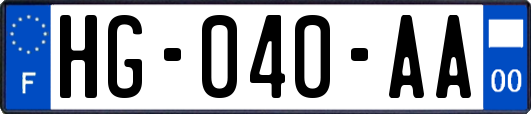 F
HG-040-AA
00